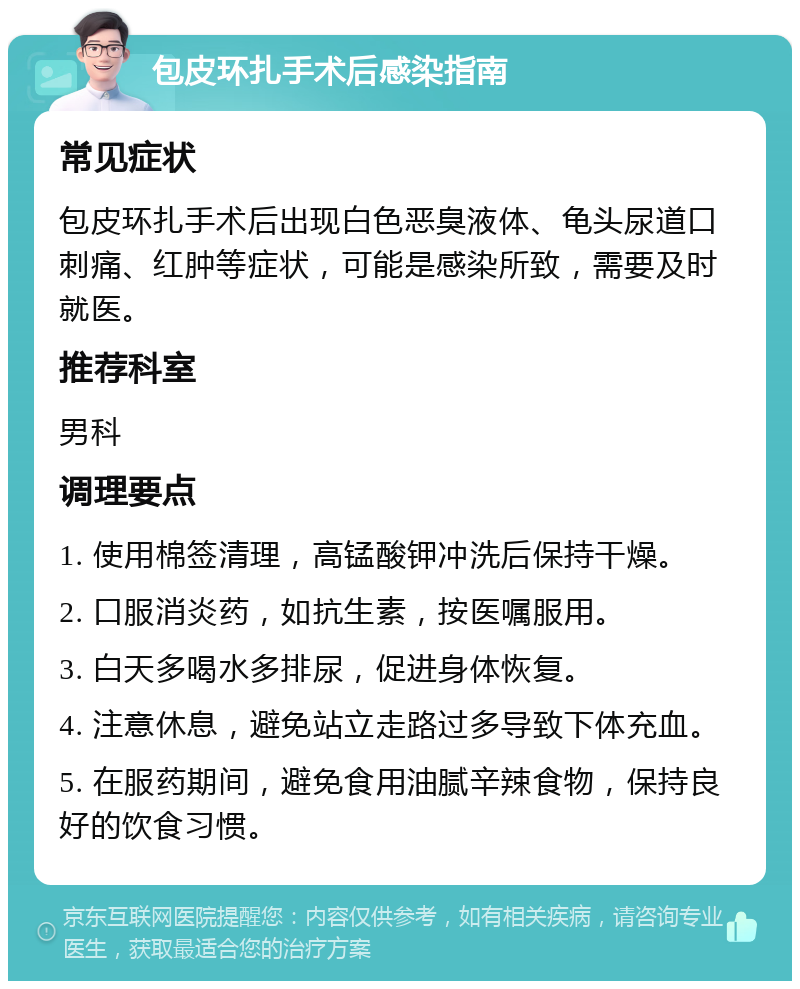 包皮环扎手术后感染指南

常见症状

包皮环扎手术后出现白色恶臭液体、龟头尿道口刺痛、红肿等症状，可能是感染所致，需要及时就医。

推荐科室

男科

调理要点

1. 使用棉签清理，高锰酸钾冲洗后保持干燥。

2. 口服消炎药，如抗生素，按医嘱服用。

3. 白天多喝水多排尿，促进身体恢复。

4. 注意休息，避免站立走路过多导致下体充血。

5. 在服药期间，避免食用油腻辛辣食物，保持良好的饮食习惯。

京东互联网医院提醒您：内容仅供参考，如有相关疾病，请咨询专业医生，获取最适合您的治疗方案